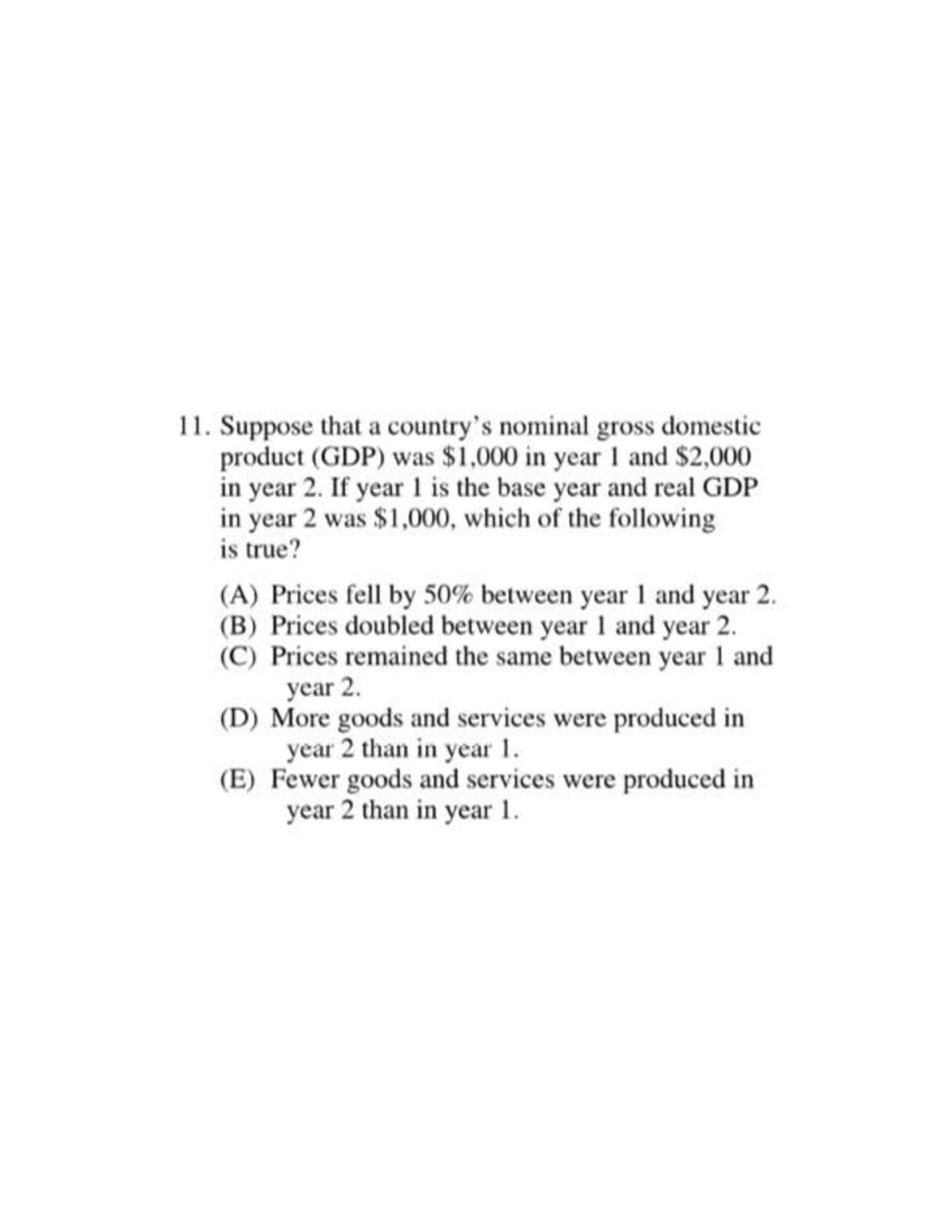 11. Suppose that a country's nominal gross domestic product (GDP) was \$1,000 in year 1 and \$2,000 in year 2. If year 1 is the base year and real GDP in year 2 was \$1,000, which of the following is true?

(A) Prices fell by 50% between year 1 and year 2.
(B) Prices doubled between year 1 and year 2.
(C) Prices remained the same between year 1 and year 2.
(D) More goods and services were produced in year 2 than in year 1.
(E) Fewer goods and services were produced in year 2 than in year 1.